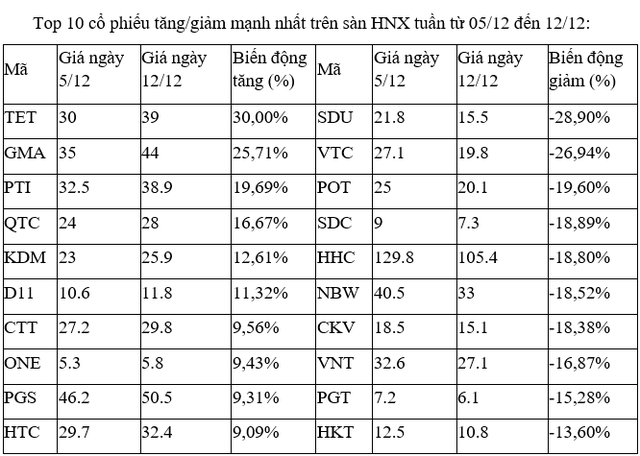 Top 10 cổ phiếu tăng/giảm mạnh nhất trên sàn HNX tuần từ 05/12 đến 12/12:

| Mã | Giá ngày 5/12 | Giá ngày 12/12 | Biến động tăng (%) | Mã | Giá ngày 5/12 | Giá ngày 12/12 | Biến động giảm (%) |
|---|---|---|---|---|---|---|---|
| TET | 30 | 39 | 30,00% | SDU | 21.8 | 15.5 | -28,90% |
| GMA | 35 | 44 | 25,71% | VTC | 27.1 | 19.8 | -26,94% |
| PTI | 32.5 | 38.9 | 19,69% | POT | 25 | 20.1 | -19,60% |
| QTC | 24 | 28 | 16,67% | SDC | 9 | 7.3 | -18,89% |
| KDM | 23 | 25.9 | 12,61% | HHC | 129.8 | 105.4 | -18,80% |
| D11 | 10.6 | 11.8 | 11,32% | NBW | 40.5 | 33 | -18,52% |
| CTT | 27.2 | 29.8 | 9,56% | CKV | 18.5 | 15.1 | -18,38% |
| ONE | 5.3 | 5.8 | 9,43% | VNT | 32.6 | 27.1 | -16,87% |
| PGS | 46.2 | 50.5 | 9,31% | PGT | 7.2 | 6.1 | -15,28% |
| HTC | 29.7 | 32.4 | 9,09% | HKT | 12.5 | 10.8 | -13,60% |